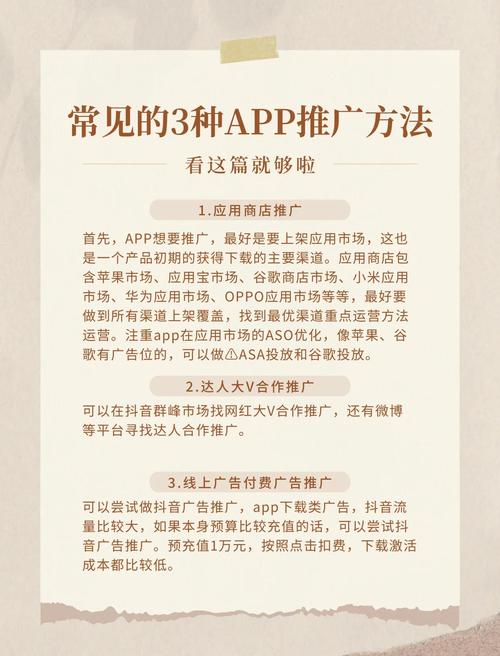 常见的3种APP推广方法

看这篇就够啦

1.应用商店推广

首先，APP想要推广，最好是要上架应用市场，这也是一个产品初期的获得下载的主要渠道。应用商店包含苹果市场、应用宝市场、谷歌商店市场、小米应用市场、华为应用市场、OPPO应用市场等等，最好要做到所有渠道上架覆盖，找到最优渠道重点运营方法运营。注重app在应用市场的ASO优化，像苹果、谷歌有广告位的，可以做⚠ASA投放和谷歌投放。

2.达人大V合作推广

可以在抖音群峰市场找网红大V合作推广，还有微博等平台寻找达人合作推广。

3.线上广告付费广告推广

可以尝试做抖音广告推广，app下载类广告，抖音流量比较大，如果本身预算比较充值的话，可以尝试抖音广告推广。预充值1万元，按照点击扣费，下载激活成本都比较低。